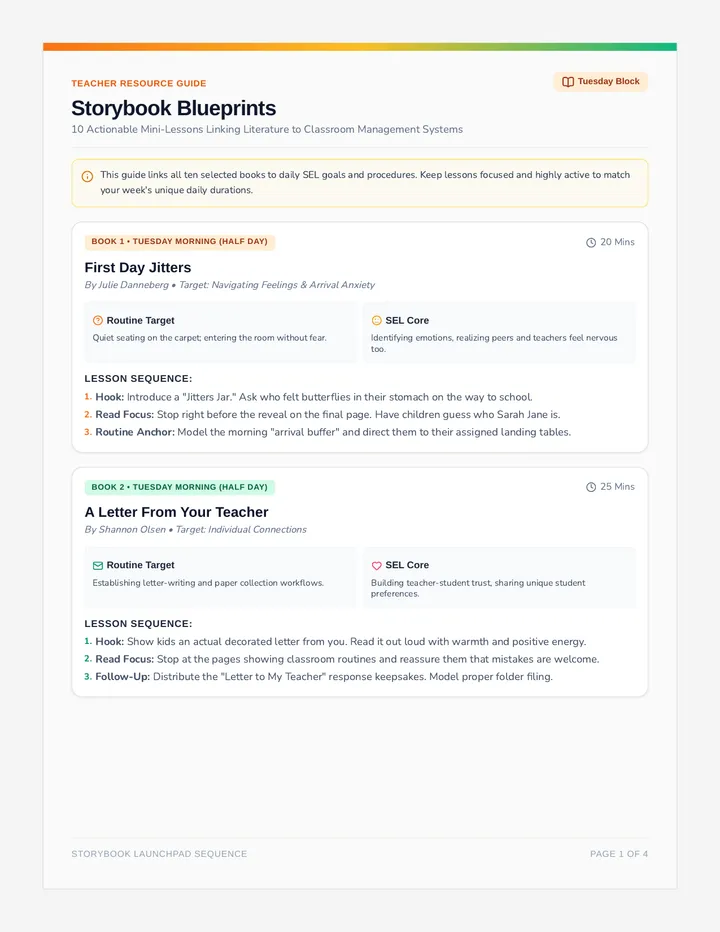 TEACHER RESOURCE GUIDE

Tuesday Block

Storybook Blueprints

10 Actionable Mini-Lessons Linking Literature to Classroom Management Systems

This guide links all ten selected books to daily SEL goals and procedures. Keep lessons focused and highly active to match your week's unique daily durations.

BOOK 1 • TUESDAY MORNING (HALF DAY)

20 Mins

First Day Jitters

By Julie Danneberg • Target: Navigating Feelings & Arrival Anxiety

Routine Target

Quiet seating on the carpet; entering the room without fear.

SEL Core

Identifying emotions, realizing peers and teachers feel nervous too.

LESSON SEQUENCE:

1. Hook: Introduce a "Jitters Jar." Ask who felt butterflies in their stomach on the way to school.
2. Read Focus: Stop right before the reveal on the final page. Have children guess who Sarah Jane is.
3. Routine Anchor: Model the morning "arrival buffer" and direct them to their assigned landing tables.

BOOK 2 • TUESDAY MORNING (HALF DAY)

25 Mins

A Letter From Your Teacher

By Shannon Olsen • Target: Individual Connections

Routine Target

Establishing letter-writing and paper collection workflows.

SEL Core

Building teacher-student trust, sharing unique student preferences.

LESSON SEQUENCE:

1. Hook: Show kids an actual decorated letter from you. Read it out loud with warmth and positive energy.
2. Read Focus: Stop at the pages showing classroom routines and reassure them that mistakes are welcome.
3. Follow-Up: Distribute the "Letter to My Teacher" response keepsakes. Model proper folder filing.

STORYBOOK LAUNCHPAD SEQUENCE

PAGE 1 OF 4